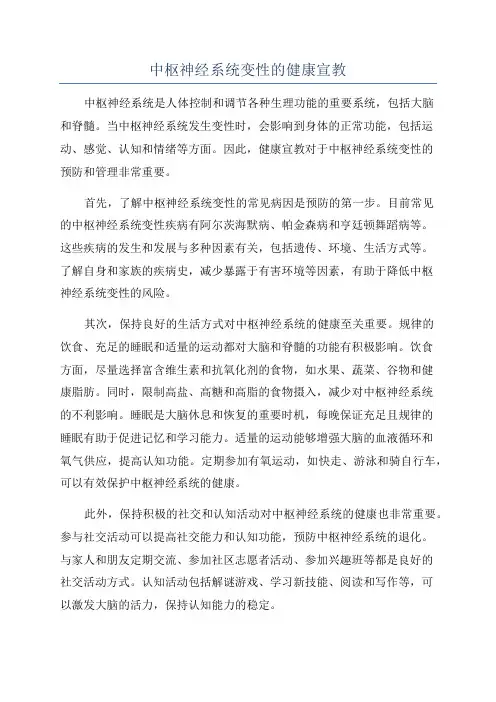 中枢神经系统变性的健康宣教

中枢神经系统是人体控制和调节各种生理功能的重要系统，包括大脑和脊髓。当中枢神经系统发生变性时，会影响到身体的正常功能，包括运动、感觉、认知和情绪等方面。因此，健康宣教对于中枢神经系统变性的预防和管理非常重要。

首先，了解中枢神经系统变性的常见病因是预防的第一步。目前常见的中枢神经系统变性疾病有阿尔茨海默病、帕金森病和亨廷顿舞蹈病等。这些疾病的发生和发展与多种因素有关，包括遗传、环境、生活方式等。了解自身和家族的疾病史，减少暴露于有害环境等因素，有助于降低中枢神经系统变性的风险。

其次，保持良好的生活方式对中枢神经系统的健康至关重要。规律的饮食、充足的睡眠和适量的运动都对大脑和脊髓的功能有积极影响。饮食方面，尽量选择富含维生素和抗氧化剂的食物，如水果、蔬菜、谷物和健康脂肪。同时，限制高盐、高糖和高脂的食物摄入，减少对中枢神经系统的不利影响。睡眠是大脑休息和恢复的重要时机，每晚保证充足且规律的睡眠有助于促进记忆和学习能力。适量的运动能够增强大脑的血液循环和氧气供应，提高认知功能。定期参加有氧运动，如快走、游泳和骑自行车，可以有效保护中枢神经系统的健康。

此外，保持积极的社交和认知活动对中枢神经系统的健康也非常重要。参与社交活动可以提高社交能力和认知功能，预防中枢神经系统的退化。与家人和朋友定期交流、参加社区志愿者活动、参加兴趣班等都是良好的社交活动方式。认知活动包括解谜游戏、学习新技能、阅读和写作等，可以激发大脑的活力，保持认知能力的稳定。